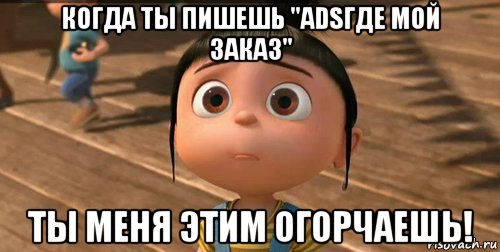 КОГДА ТЫ ПИШЕШЬ "ADSГДЕ МОЙ ЗАКАЗ"

ТЫ МЕНЯ ЭТИМ ОГОРЧАЕШЬ!

risovach.ru